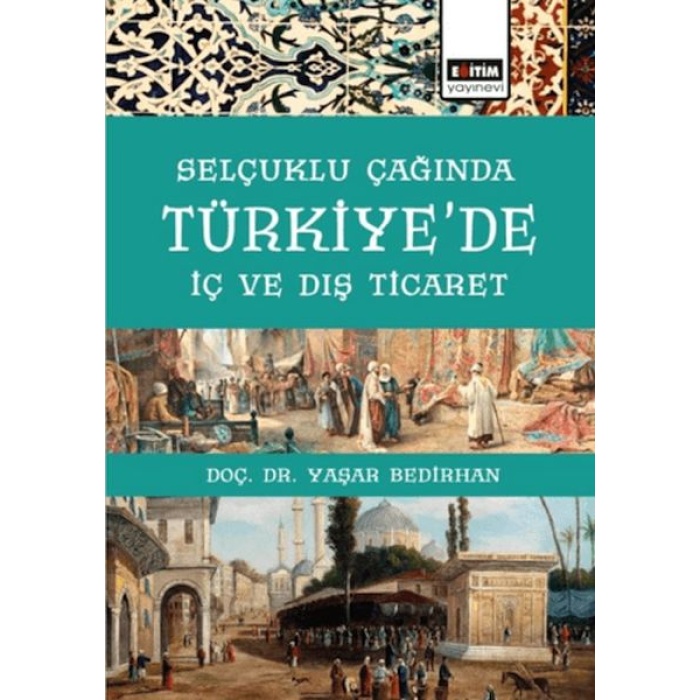 EĞİTİM yayınevi

SELÇUKLU ÇAĞINDA TÜRKİYE'DE İÇ VE DIŞ TİCARET

DOÇ. DR. YAŞAR BEDİRHAN